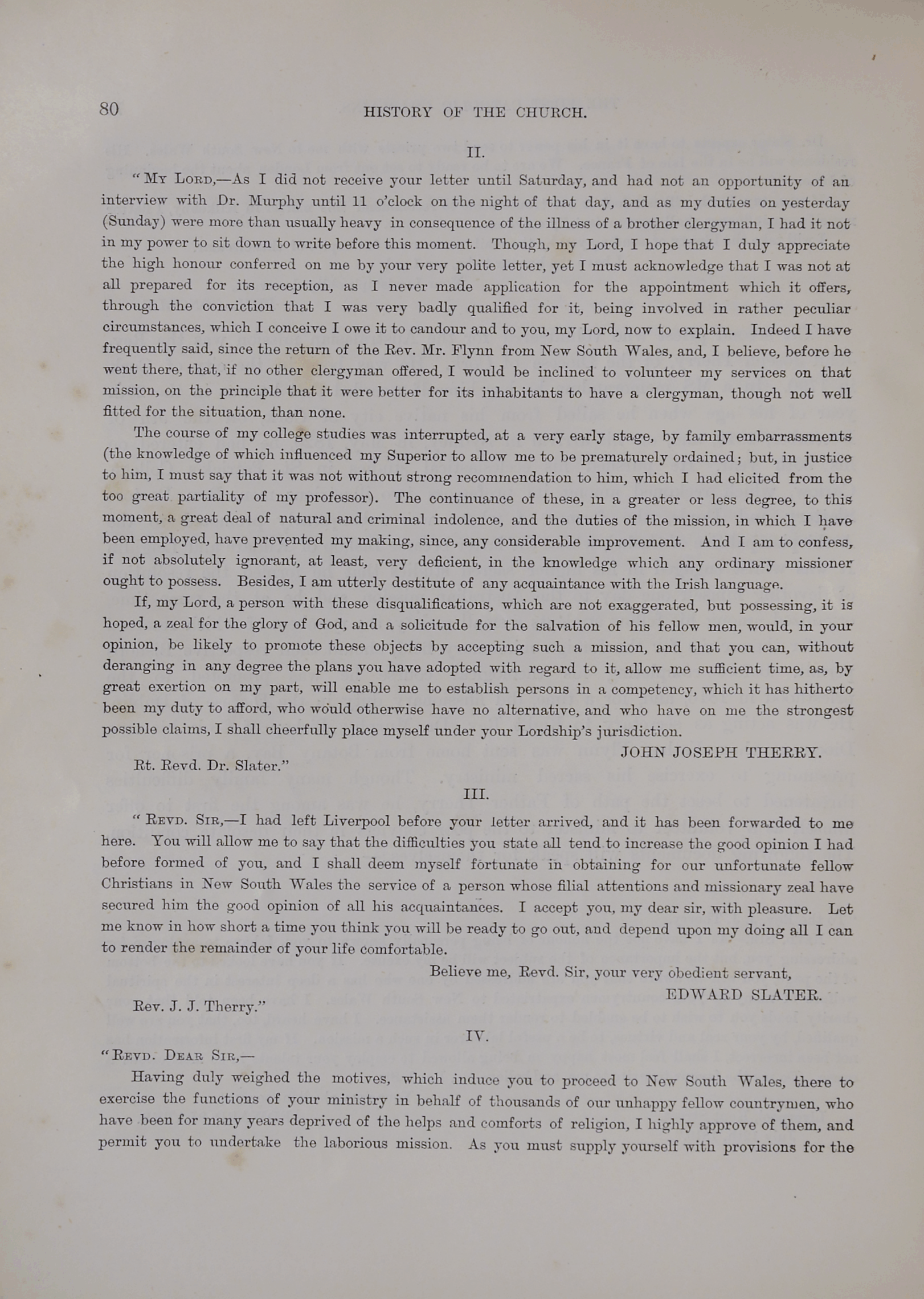 80 HISTORY OF THE CHURCH.

II.

"My Lord,—As I did not receive your letter until Saturday, and had not an opportunity of an interview with Dr. Murphy until 11 o'clock on the night of that day, and as my duties on yesterday (Sunday) were more than usually heavy in consequence of the illness of a brother clergyman, I had it not in my power to sit down to write before this moment. Though, my Lord, I hope that I duly appreciate the high honour conferred on me by your very polite letter, yet I must acknowledge that I was not at all prepared for its reception, as I never made application for the appointment which it offers, through the conviction that I was very badly qualified for it, being involved in rather peculiar circumstances, which I conceive I owe it to candour and to you, my Lord, now to explain. Indeed I have frequently said, since the return of the Rev. Mr. Flynn from New South Wales, and, I believe, before he went there, that, if no other clergyman offered, I would be inclined to volunteer my services on that mission, on the principle that it were better for its inhabitants to have a clergyman, though not well fitted for the situation, than none.

The course of my college studies was interrupted, at a very early stage, by family embarrassments (the knowledge of which influenced my Superior to allow me to be prematurely ordained; but, in justice to him, I must say that it was not without strong recommendation to him, which I had elicited from the too great partiality of my professor). The continuance of these, in a greater or less degree, to this moment, a great deal of natural and criminal indolence, and the duties of the mission, in which I have been employed, have prevented my making, since, any considerable improvement. And I am to confess, if not absolutely ignorant, at least, very deficient, in the knowledge which any ordinary missioner ought to possess. Besides, I am utterly destitute of any acquaintance with the Irish language.

If, my Lord, a person with these disqualifications, which are not exaggerated, but possessing, it is hoped, a zeal for the glory of God, and a solicitude for the salvation of his fellow men, would, in your opinion, be likely to promote these objects by accepting such a mission, and that you can, without deranging in any degree the plans you have adopted with regard to it, allow me sufficient time, as, by great exertion on my part, will enable me to establish persons in a competency, which it has hitherto been my duty to afford, who would otherwise have no alternative, and who have on me the strongest possible claims, I shall cheerfully place myself under your Lordship's jurisdiction.

JOHN JOSEPH THERRY.

Rt. Revd. Dr. Slater."

III.

"Revd. Sir,—I had left Liverpool before your letter arrived, and it has been forwarded to me here. You will allow me to say that the difficulties you state all tend to increase the good opinion I had before formed of you, and I shall deem myself fortunate in obtaining for our unfortunate fellow Christians in New South Wales the service of a person whose filial attentions and missionary zeal have secured him the good opinion of all his acquaintances. I accept you, my dear sir, with pleasure. Let me know in how short a time you think you will be ready to go out, and depend upon my doing all I can to render the remainder of your life comfortable.

Believe me, Revd. Sir, your very obedient servant,

EDWARD SLATER.

Rev. J. J. Therry."

IV.

"Revd. Dear Sir,—

Having duly weighed the motives, which induce you to proceed to New South Wales, there to exercise the functions of your ministry in behalf of thousands of our unhappy fellow countrymen, who have been for many years deprived of the helps and comforts of religion, I highly approve of them, and permit you to undertake the laborious mission. As you must supply yourself with provisions for the